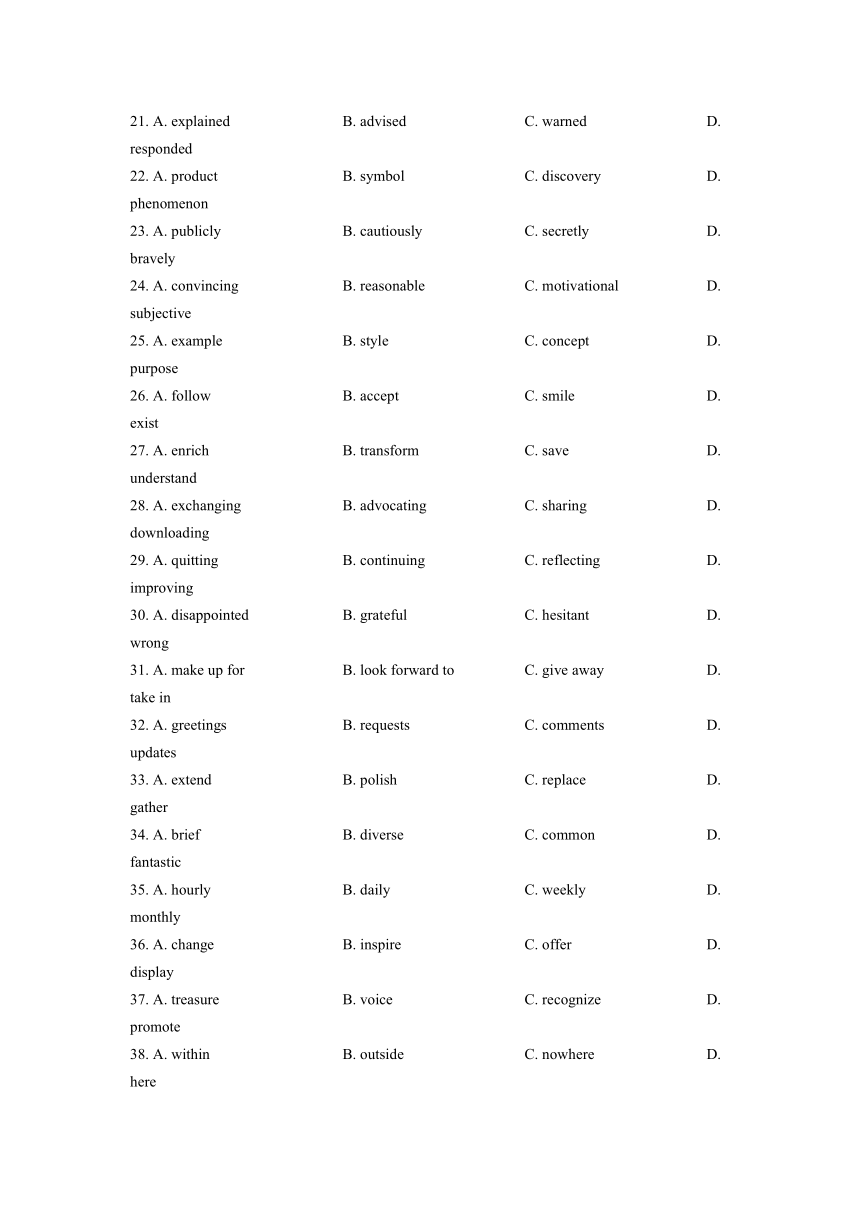 21. A. explained B. advised C. warned D. responded

22. A. product B. symbol C. discovery D. phenomenon

23. A. publicly B. cautiously C. secretly D. bravely

24. A. convincing B. reasonable C. motivational D. subjective

25. A. example B. style C. concept D. purpose

26. A. follow B. accept C. smile D. exist

27. A. enrich B. transform C. save D. understand

28. A. exchanging B. advocating C. sharing D. downloading

29. A. quitting B. continuing C. reflecting D. improving

30. A. disappointed B. grateful C. hesitant D. wrong

31. A. make up for B. look forward to C. give away D. take in

32. A. greetings B. requests C. comments D. updates

33. A. extend B. polish C. replace D. gather

34. A. brief B. diverse C. common D. fantastic

35. A. hourly B. daily C. weekly D. monthly

36. A. change B. inspire C. offer D. display

37. A. treasure B. voice C. recognize D. promote

38. A. within B. outside C. nowhere D. here